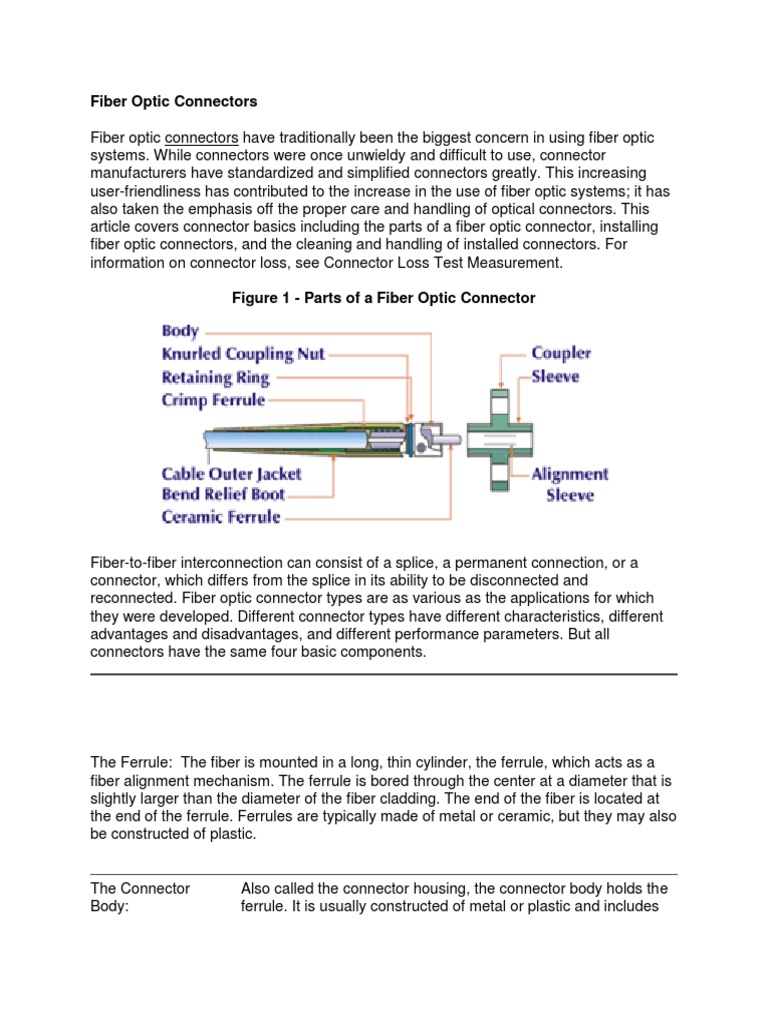 Fiber Optic Connectors

Fiber optic connectors have traditionally been the biggest concern in using fiber optic systems. While connectors were once unwieldy and difficult to use, connector manufacturers have standardized and simplified connectors greatly. This increasing user-friendliness has contributed to the increase in the use of fiber optic systems; it has also taken the emphasis off the proper care and handling of optical connectors. This article covers connector basics including the parts of a fiber optic connector, installing fiber optic connectors, and the cleaning and handling of installed connectors. For information on connector loss, see Connector Loss Test Measurement.

Figure 1 - Parts of a Fiber Optic Connector

Body
Knurled Coupling Nut
Retaining Ring
Crimp Ferrule
Cable Outer Jacket
Bend Relief Boot
Ceramic Ferrule
Coupler
Sleeve
Alignment Sleeve

Fiber-to-fiber interconnection can consist of a splice, a permanent connection, or a connector, which differs from the splice in its ability to be disconnected and reconnected. Fiber optic connector types are as various as the applications for which they were developed. Different connector types have different characteristics, different advantages and disadvantages, and different performance parameters. But all connectors have the same four basic components.

The Ferrule: The fiber is mounted in a long, thin cylinder, the ferrule, which acts as a fiber alignment mechanism. The ferrule is bored through the center at a diameter that is slightly larger than the diameter of the fiber cladding. The end of the fiber is located at the end of the ferrule. Ferrules are typically made of metal or ceramic, but they may also be constructed of plastic.

The Connector Body: Also called the connector housing, the connector body holds the ferrule. It is usually constructed of metal or plastic and includes